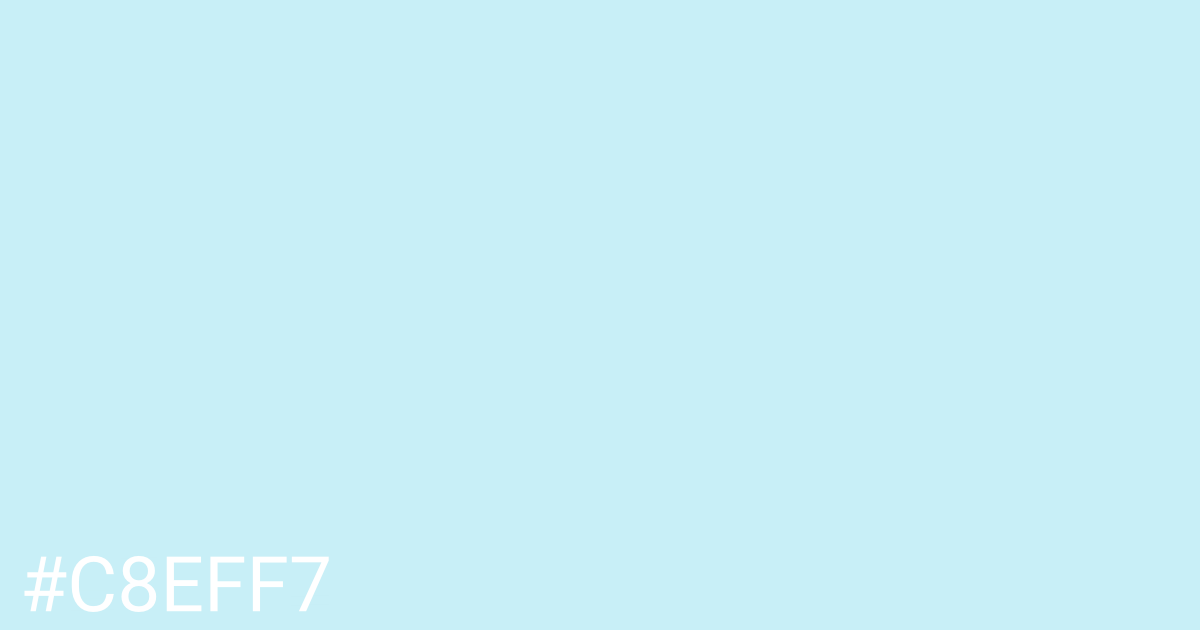 #C8EFF7